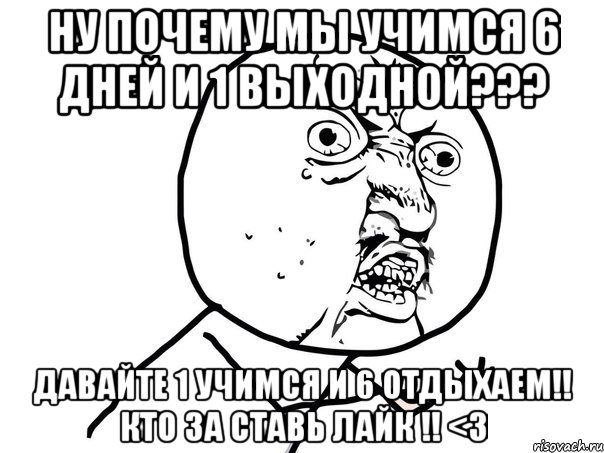 НУ ПОЧЕМУ МЫ УЧИМСЯ 6 ДНЕЙ И 1 ВЫХОДНОЙ???

ДАВАЙТЕ 1 УЧИМСЯ И 6 ОТДЫХАЕМ!! КТО ЗА СТАВЬ ЛАЙК !! <3

risovach.ru